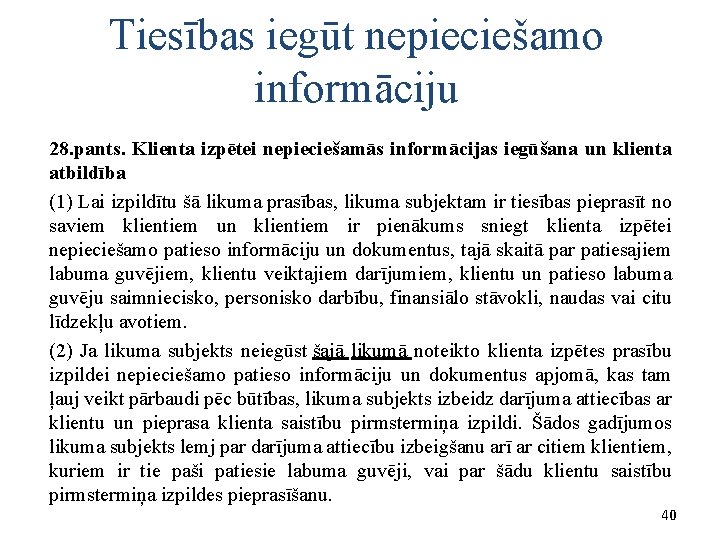 Tiesības iegūt nepieciešamo informāciju

28.pants. Klienta izpētei nepieciešamās informācijas iegūšana un klienta atbildība

(1) Lai izpildītu šā likuma prasības, likuma subjektam ir tiesības pieprasīt no saviem klientiem un klientiem ir pienākums sniegt klienta izpētei nepieciešamo patieso informāciju un dokumentus, tajā skaitā par patiesajiem labuma guvējiem, klientu veiktajiem darījumiem, klientu un patieso labuma guvēju saimniecisko, personisko darbību, finansiālo stāvokli, naudas vai citu līdzekļu avotiem.

(2) Ja likuma subjekts neiegūst šajā likumā noteikto klienta izpētes prasību izpildei nepieciešamo patieso informāciju un dokumentus apjomā, kas tam ļauj veikt pārbaudi pēc būtības, likuma subjekts izbeidz darījuma attiecības ar klientu un pieprasa klienta saistību pirmstermiņa izpildi. Šādos gadījumos likuma subjekts lemj par darījuma attiecību izbeigšanu arī ar citiem klientiem, kuriem ir tie paši patiesie labuma guvēji, vai par šādu klientu saistību pirmstermiņa izpildes pieprasīšanu.

40